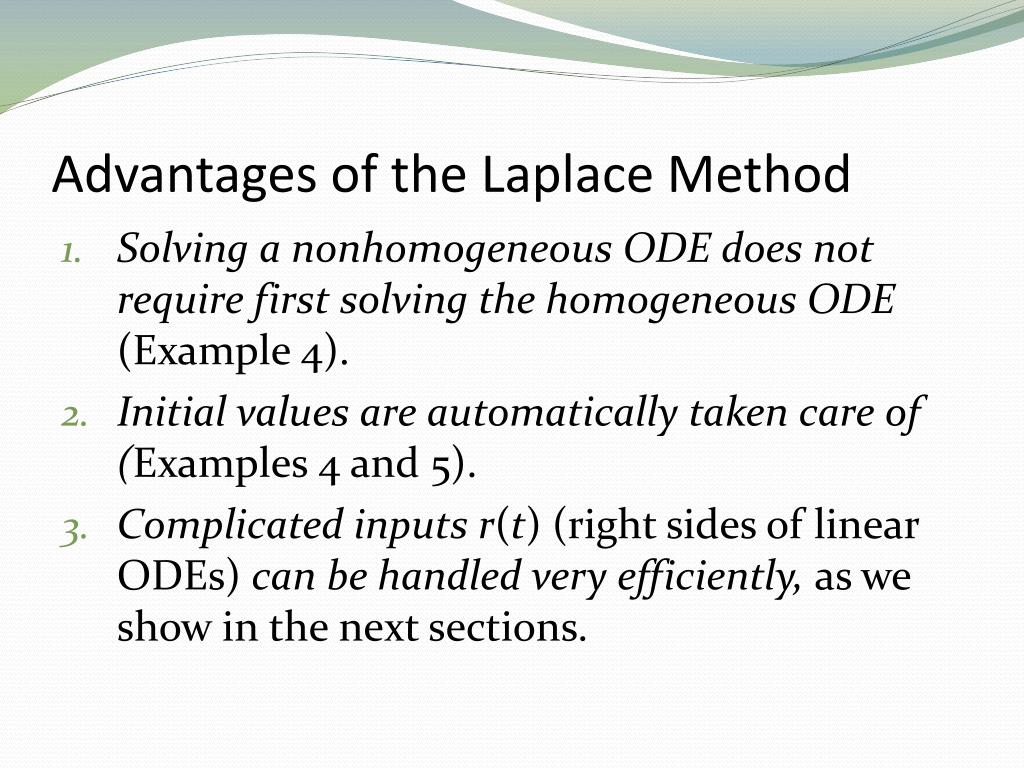 Advantages of the Laplace Method

1. Solving a nonhomogeneous ODE does not require first solving the homogeneous ODE (Example 4).
2. Initial values are automatically taken care of (Examples 4 and 5).
3. Complicated inputs $r(t)$ (right sides of linear ODEs) can be handled very efficiently, as we show in the next sections.